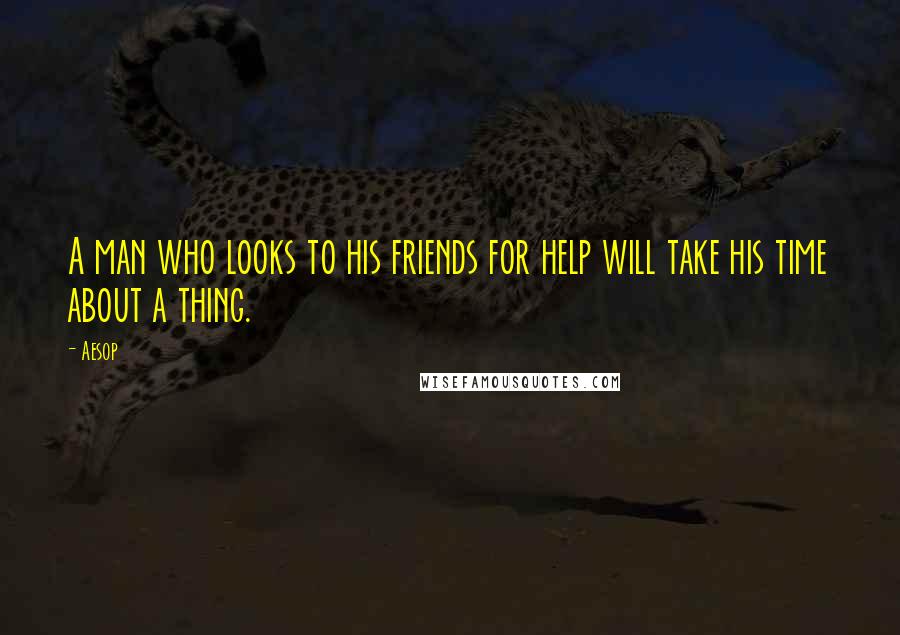 A man who looks to his friends for help will take his time about a thing.

- Aesop

WISEFAMOUSQUOTES.COM